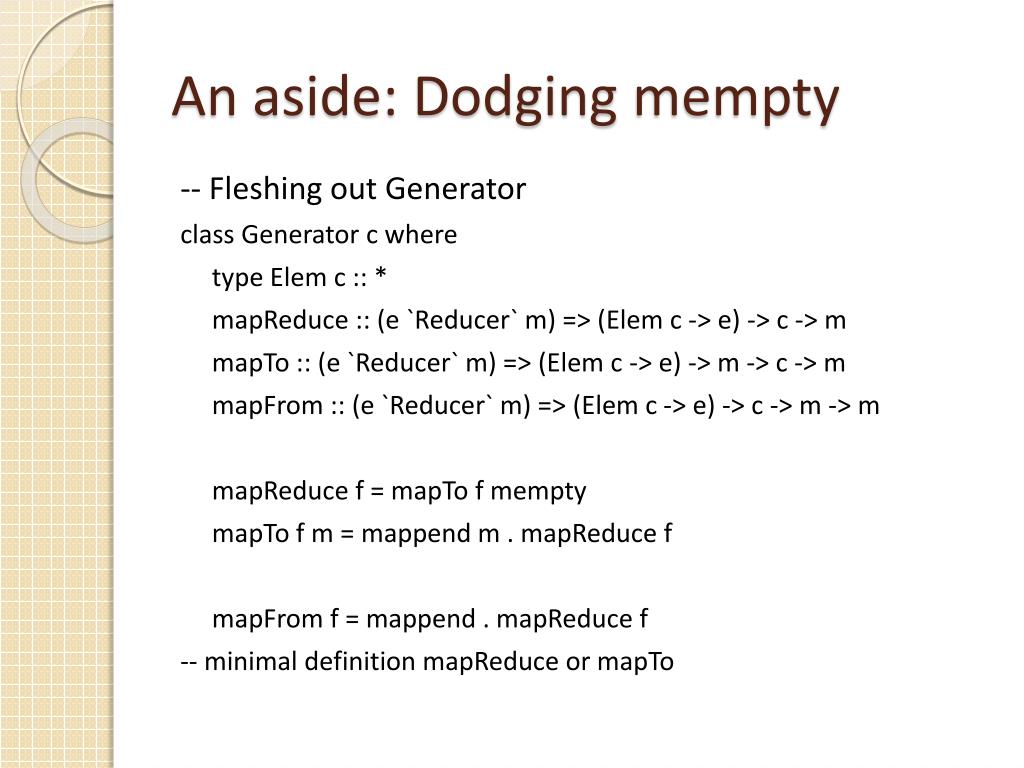 An aside: Dodging mempty

-- Fleshing out Generator

class Generator c where

type Elem c :: *

mapReduce :: (e `Reducer` m) => (Elem c -> e) -> c -> m

mapTo :: (e `Reducer` m) => (Elem c -> e) -> m -> c -> m

mapFrom :: (e `Reducer` m) => (Elem c -> e) -> c -> m -> m

mapReduce f = mapTo f mempty

mapTo f m = mappend m . mapReduce f

mapFrom f = mappend . mapReduce f

-- minimal definition mapReduce or mapTo